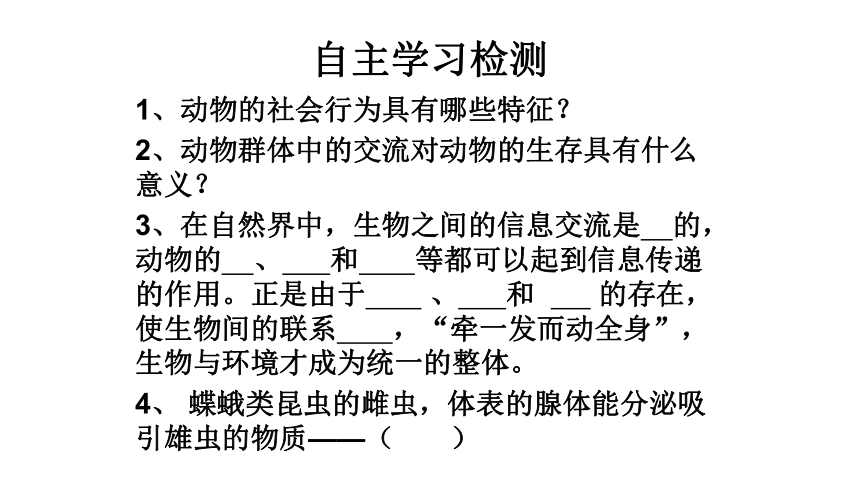 自主学习检测

1、动物的社会行为具有哪些特征？

2、动物群体中的交流对动物的生存具有什么意义？

3、在自然界中，生物之间的信息交流是__的，动物的__、___和____等都可以起到信息传递的作用。正是由于____ 、___和 ___ 的存在，使生物间的联系____，“牵一发而动全身”，生物与环境才成为统一的整体。

4、 蝶蛾类昆虫的雌虫，体表的腺体能分泌吸引雄虫的物质——（ ）